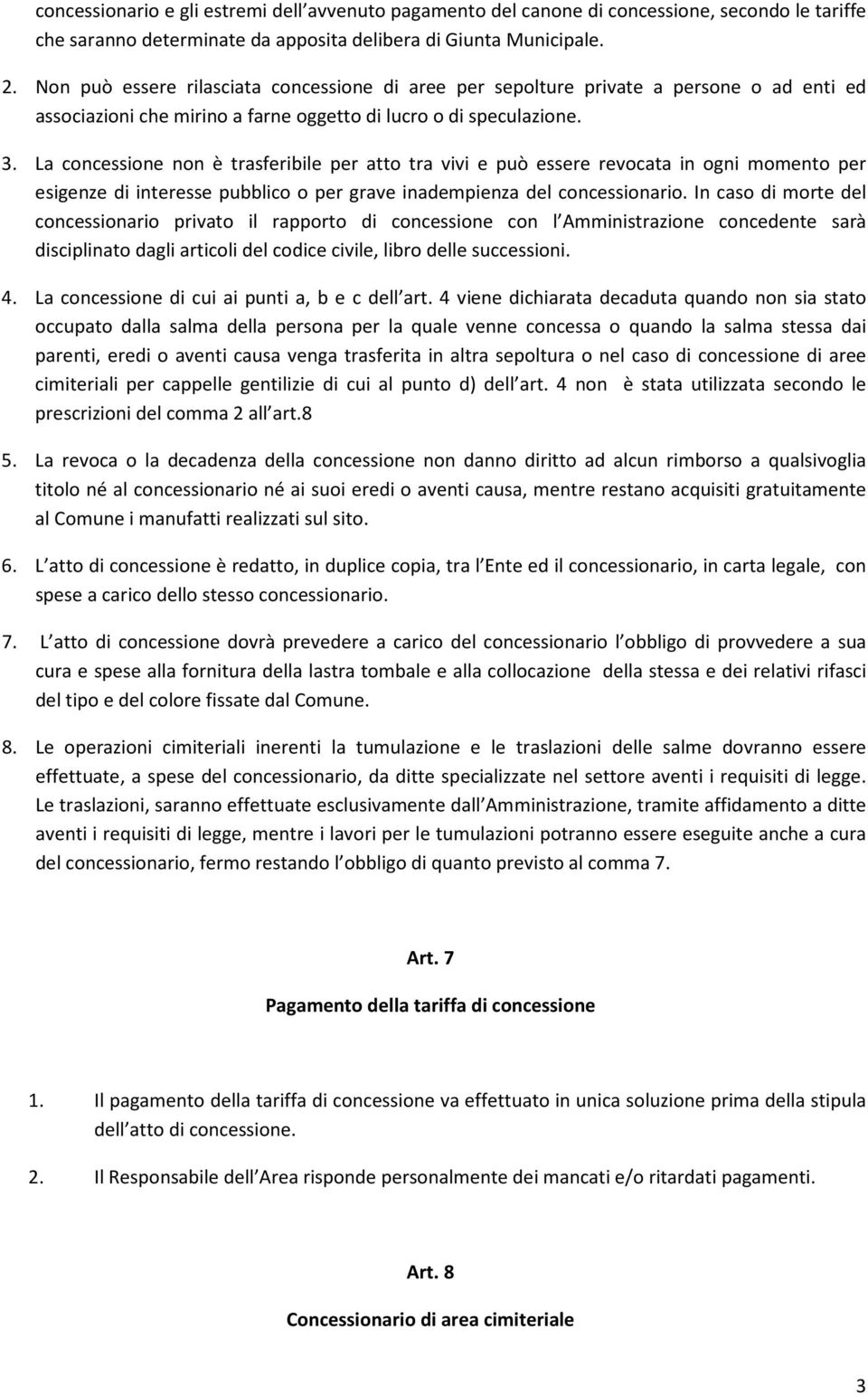 concessionario e gli estremi dell avvenuto pagamento del canone di concessione, secondo le tariffe che saranno determinate da apposita delibera di Giunta Municipale.

2. Non può essere rilasciata concessione di aree per sepolture private a persone o ad enti ed associazioni che mirino a farne oggetto di lucro o di speculazione.

3. La concessione non è trasferibile per atto tra vivi e può essere revocata in ogni momento per esigenze di interesse pubblico o per grave inadempienza del concessionario. In caso di morte del concessionario privato il rapporto di concessione con l Amministrazione concedente sarà disciplinato dagli articoli del codice civile, libro delle successioni.

4. La concessione di cui ai punti a, b e c dell art. 4 viene dichiarata decaduta quando non sia stato occupato dalla salma della persona per la quale venne concessa o quando la salma stessa dai parenti, eredi o aventi causa venga trasferita in altra sepoltura o nel caso di concessione di aree cimiteriali per cappelle gentilizie di cui al punto d) dell art. 4 non è stata utilizzata secondo le prescrizioni del comma 2 all art.8

5. La revoca o la decadenza della concessione non danno diritto ad alcun rimborso a qualsivoglia titolo né al concessionario né ai suoi eredi o aventi causa, mentre restano acquisiti gratuitamente al Comune i manufatti realizzati sul sito.

6. L atto di concessione è redatto, in duplice copia, tra l Ente ed il concessionario, in carta legale, con spese a carico dello stesso concessionario.

7. L atto di concessione dovrà prevedere a carico del concessionario l obbligo di provvedere a sua cura e spese alla fornitura della lastra tombale e alla collocazione della stessa e dei relativi rifasci del tipo e del colore fissate dal Comune.

8. Le operazioni cimiteriali inerenti la tumulazione e le traslazioni delle salme dovranno essere effettuate, a spese del concessionario, da ditte specializzate nel settore aventi i requisiti di legge. Le traslazioni, saranno effettuate esclusivamente dall Amministrazione, tramite affidamento a ditte aventi i requisiti di legge, mentre i lavori per le tumulazioni potranno essere eseguite anche a cura del concessionario, fermo restando l obbligo di quanto previsto al comma 7.

Art. 7

Pagamento della tariffa di concessione

1. Il pagamento della tariffa di concessione va effettuato in unica soluzione prima della stipula dell atto di concessione.

2. Il Responsabile dell Area risponde personalmente dei mancati e/o ritardati pagamenti.

Art. 8

Concessionario di area cimiteriale

3